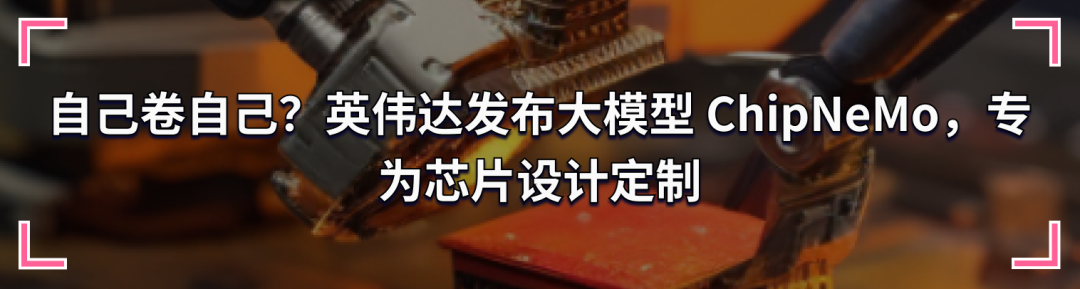 自己卷自己？英伟达发布大模型 ChipNeMo，专为芯片设计定制